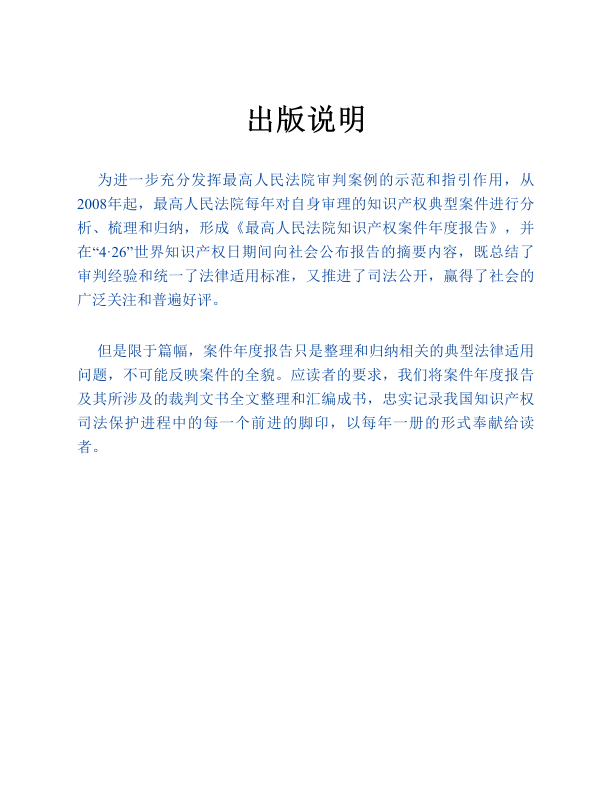 出版说明

为进一步充分发挥最高人民法院审判案例的示范和指引作用，从2008年起，最高人民法院每年对自身审理的知识产权典型案件进行分析、梳理和归纳，形成《最高人民法院知识产权案件年度报告》，并在“4·26”世界知识产权日期间向社会公布报告的摘要内容，既总结了审判经验和统一了法律适用标准，又推进了司法公开，赢得了社会的广泛关注和普遍好评。

但是限于篇幅，案件年度报告只是整理和归纳相关的典型法律适用问题，不可能反映案件的全貌。应读者的要求，我们将案件年度报告及其所涉及的裁判文书全文整理和汇编成书，忠实记录我国知识产权司法保护进程中的每一个前进的脚印，以每年一册的形式奉献给读者。